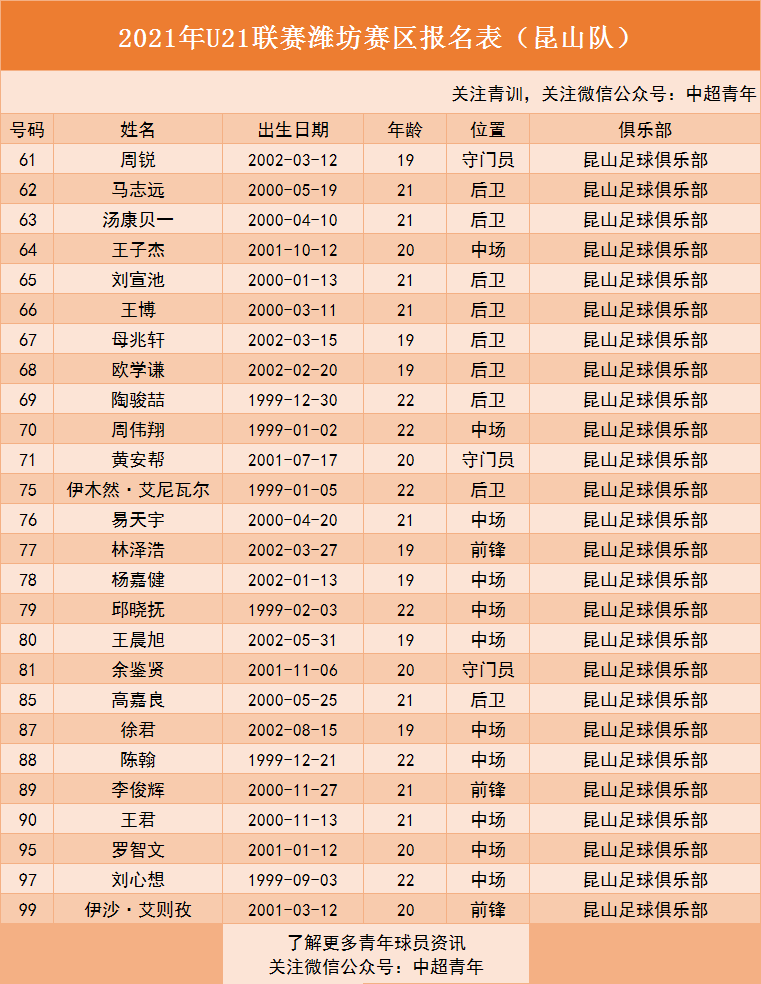 2021年U21联赛潍坊赛区报名表（昆山队）

关注青训，关注微信公众号：中超青年

| 号码 | 姓名 | 出生日期 | 年龄 | 位置 | 俱乐部 |
|---|---|---|---|---|---|
| 61 | 周锐 | 2002-03-12 | 19 | 守门员 | 昆山足球俱乐部 |
| 62 | 马志远 | 2000-05-19 | 21 | 后卫 | 昆山足球俱乐部 |
| 63 | 汤康贝一 | 2000-04-10 | 21 | 后卫 | 昆山足球俱乐部 |
| 64 | 王子杰 | 2001-10-12 | 20 | 中场 | 昆山足球俱乐部 |
| 65 | 刘宣池 | 2000-01-13 | 21 | 后卫 | 昆山足球俱乐部 |
| 66 | 王博 | 2000-03-11 | 21 | 后卫 | 昆山足球俱乐部 |
| 67 | 母兆轩 | 2002-03-15 | 19 | 后卫 | 昆山足球俱乐部 |
| 68 | 欧学谦 | 2002-02-20 | 19 | 后卫 | 昆山足球俱乐部 |
| 69 | 陶骏喆 | 1999-12-30 | 22 | 后卫 | 昆山足球俱乐部 |
| 70 | 周伟翔 | 1999-01-02 | 22 | 中场 | 昆山足球俱乐部 |
| 71 | 黄安帮 | 2001-07-17 | 20 | 守门员 | 昆山足球俱乐部 |
| 75 | 伊木然·艾尼瓦尔 | 1999-01-05 | 22 | 后卫 | 昆山足球俱乐部 |
| 76 | 易天宇 | 2000-04-20 | 21 | 中场 | 昆山足球俱乐部 |
| 77 | 林泽浩 | 2002-03-27 | 19 | 前锋 | 昆山足球俱乐部 |
| 78 | 杨嘉健 | 2002-01-13 | 19 | 中场 | 昆山足球俱乐部 |
| 79 | 邱晓抚 | 1999-02-03 | 22 | 中场 | 昆山足球俱乐部 |
| 80 | 王晨旭 | 2002-05-31 | 19 | 中场 | 昆山足球俱乐部 |
| 81 | 余鉴贤 | 2001-11-06 | 20 | 守门员 | 昆山足球俱乐部 |
| 85 | 高嘉良 | 2000-05-25 | 21 | 后卫 | 昆山足球俱乐部 |
| 87 | 徐君 | 2002-08-15 | 19 | 中场 | 昆山足球俱乐部 |
| 88 | 陈翰 | 1999-12-21 | 22 | 中场 | 昆山足球俱乐部 |
| 89 | 李俊辉 | 2000-11-27 | 21 | 前锋 | 昆山足球俱乐部 |
| 90 | 王君 | 2000-11-13 | 21 | 中场 | 昆山足球俱乐部 |
| 95 | 罗智文 | 2001-01-12 | 20 | 中场 | 昆山足球俱乐部 |
| 97 | 刘心想 | 1999-09-03 | 22 | 中场 | 昆山足球俱乐部 |
| 99 | 伊沙·艾则孜 | 2001-03-12 | 20 | 前锋 | 昆山足球俱乐部 |

了解更多青年球员资讯
关注微信公众号：中超青年